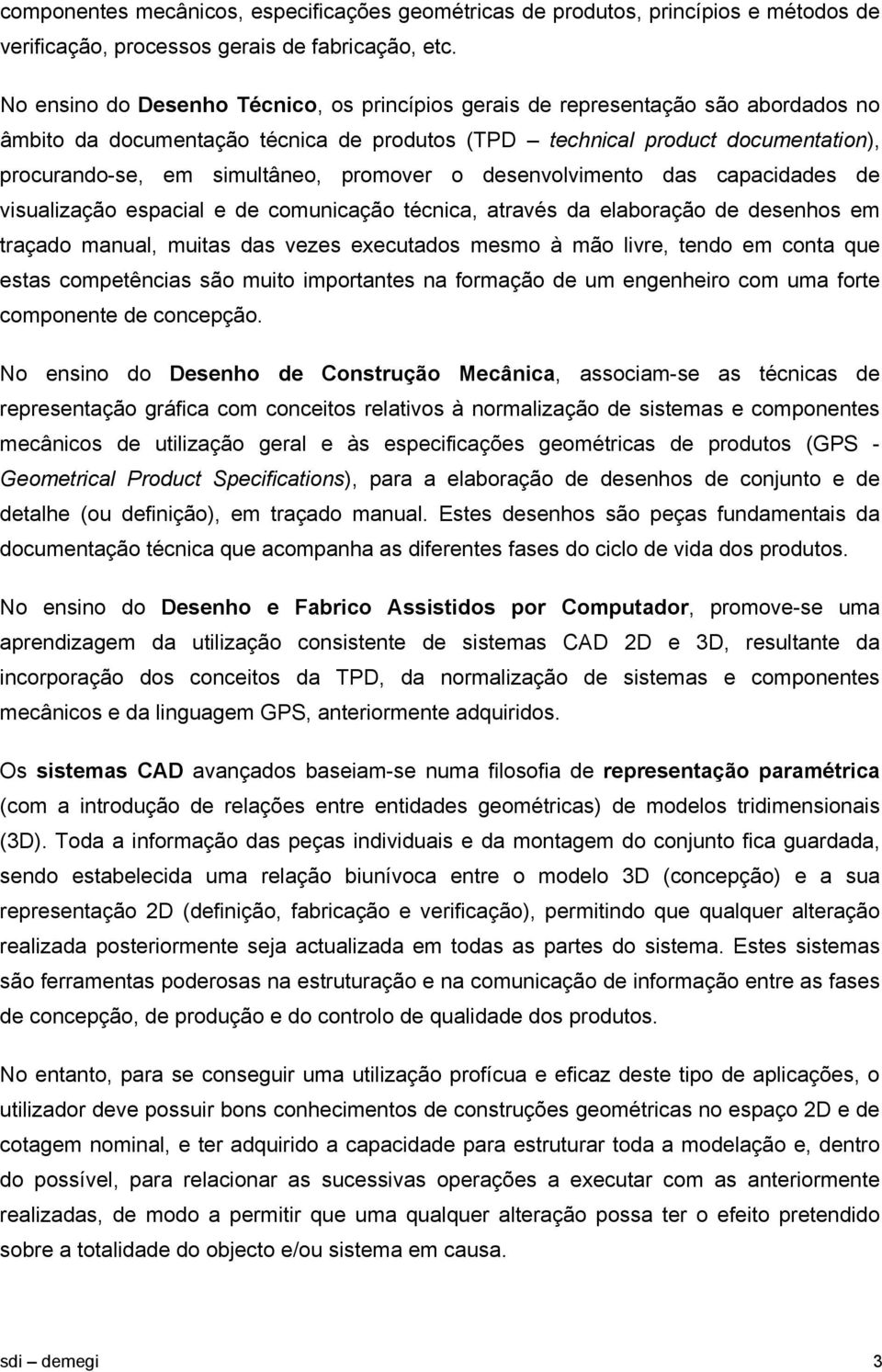 componentes mecânicos, especificações geométricas de produtos, princípios e métodos de verificação, processos gerais de fabricação, etc.

No ensino do Desenho Técnico, os princípios gerais de representação são abordados no âmbito da documentação técnica de produtos (TPD – technical product documentation), procurando-se, em simultâneo, promover o desenvolvimento das capacidades de visualização espacial e de comunicação técnica, através da elaboração de desenhos em traçado manual, muitas das vezes executados mesmo à mão livre, tendo em conta que estas competências são muito importantes na formação de um engenheiro com uma forte componente de concepção.

No ensino do Desenho de Construção Mecânica, associam-se as técnicas de representação gráfica com conceitos relativos à normalização de sistemas e componentes mecânicos de utilização geral e às especificações geométricas de produtos (GPS - Geometrical Product Specifications), para a elaboração de desenhos de conjunto e de detalhe (ou definição), em traçado manual. Estes desenhos são peças fundamentais da documentação técnica que acompanha as diferentes fases do ciclo de vida dos produtos.

No ensino do Desenho e Fabrico Assistidos por Computador, promove-se uma aprendizagem da utilização consistente de sistemas CAD 2D e 3D, resultante da incorporação dos conceitos da TPD, da normalização de sistemas e componentes mecânicos e da linguagem GPS, anteriormente adquiridos.

Os sistemas CAD avançados baseiam-se numa filosofia de representação paramétrica (com a introdução de relações entre entidades geométricas) de modelos tridimensionais (3D). Toda a informação das peças individuais e da montagem do conjunto fica guardada, sendo estabelecida uma relação biunívoca entre o modelo 3D (concepção) e a sua representação 2D (definição, fabricação e verificação), permitindo que qualquer alteração realizada posteriormente seja actualizada em todas as partes do sistema. Estes sistemas são ferramentas poderosas na estruturação e na comunicação de informação entre as fases de concepção, de produção e do controlo de qualidade dos produtos.

No entanto, para se conseguir uma utilização profícua e eficaz deste tipo de aplicações, o utilizador deve possuir bons conhecimentos de construções geométricas no espaço 2D e de cotagem nominal, e ter adquirido a capacidade para estruturar toda a modelação e, dentro do possível, para relacionar as sucessivas operações a executar com as anteriormente realizadas, de modo a permitir que uma qualquer alteração possa ter o efeito pretendido sobre a totalidade do objecto e/ou sistema em causa.

sdi – demegi 3